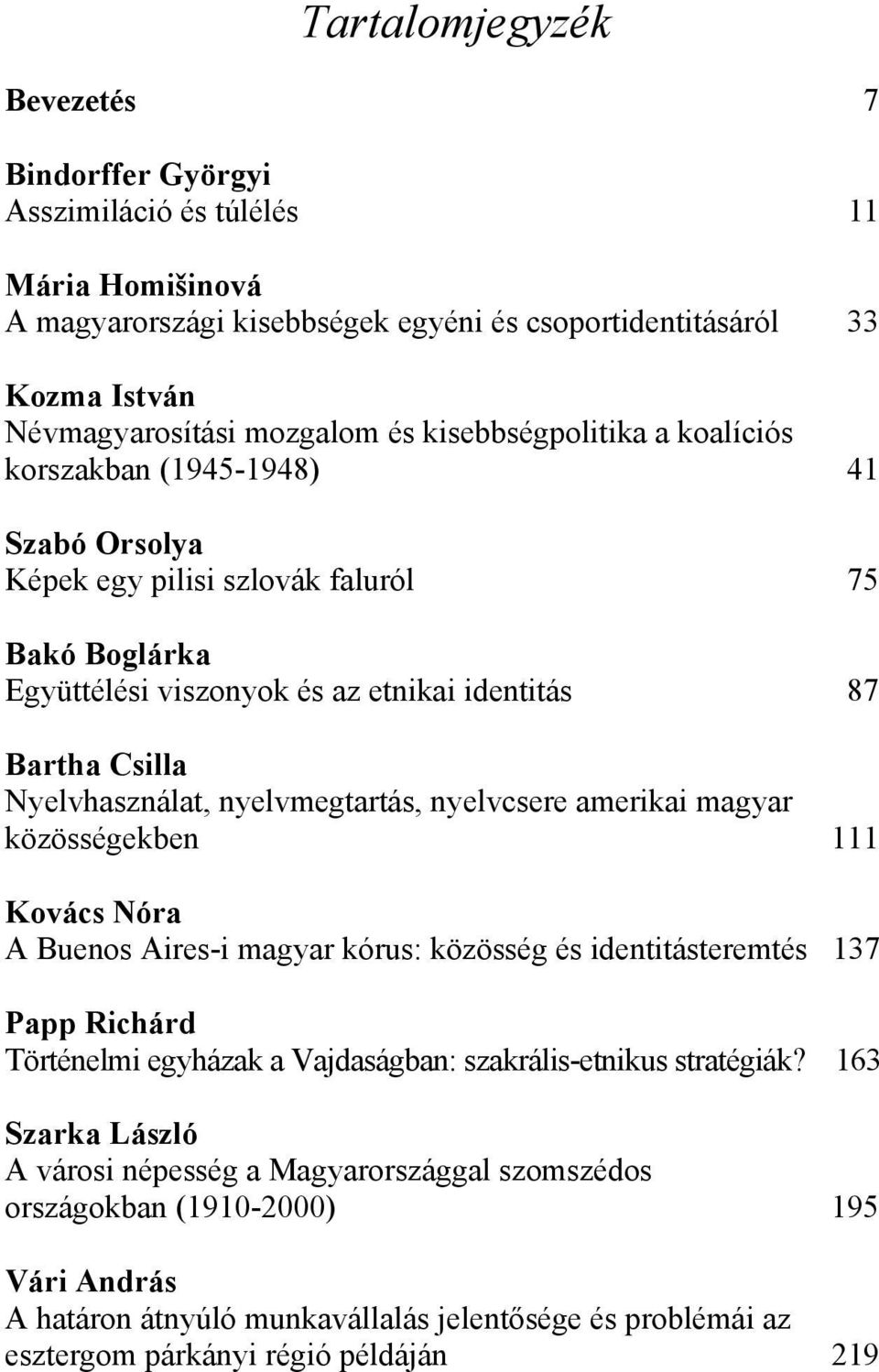 Tartalomjegyzék

Bevezetés 7

Bindorffer Györgyi
Asszimiláció és túlélés 11

Mária Homišinová
A magyarországi kisebbségek egyéni és csoportidentitásáról 33

Kozma István
Névmagyarosítási mozgalom és kisebbségpolitika a koalíciós korszakban (1945-1948) 41

Szabó Orsolya
Képek egy pilisi szlovák faluról 75

Bakó Boglárka
Együttélési viszonyok és az etnikai identitás 87

Bartha Csilla
Nyelvhasználat, nyelvmegtartás, nyelvcsere amerikai magyar közösségekben 111

Kovács Nóra
A Buenos Aires-i magyar kórus: közösség és identitásteremtés 137

Papp Richárd
Történelmi egyházak a Vajdaságban: szakrális-etnikus stratégiák? 163

Szarka László
A városi népesség a Magyarországgal szomszédos országokban (1910-2000) 195

Vári András
A határon átnyúló munkavállalás jelentősége és problémái az esztergom párkányi régió példáján 219